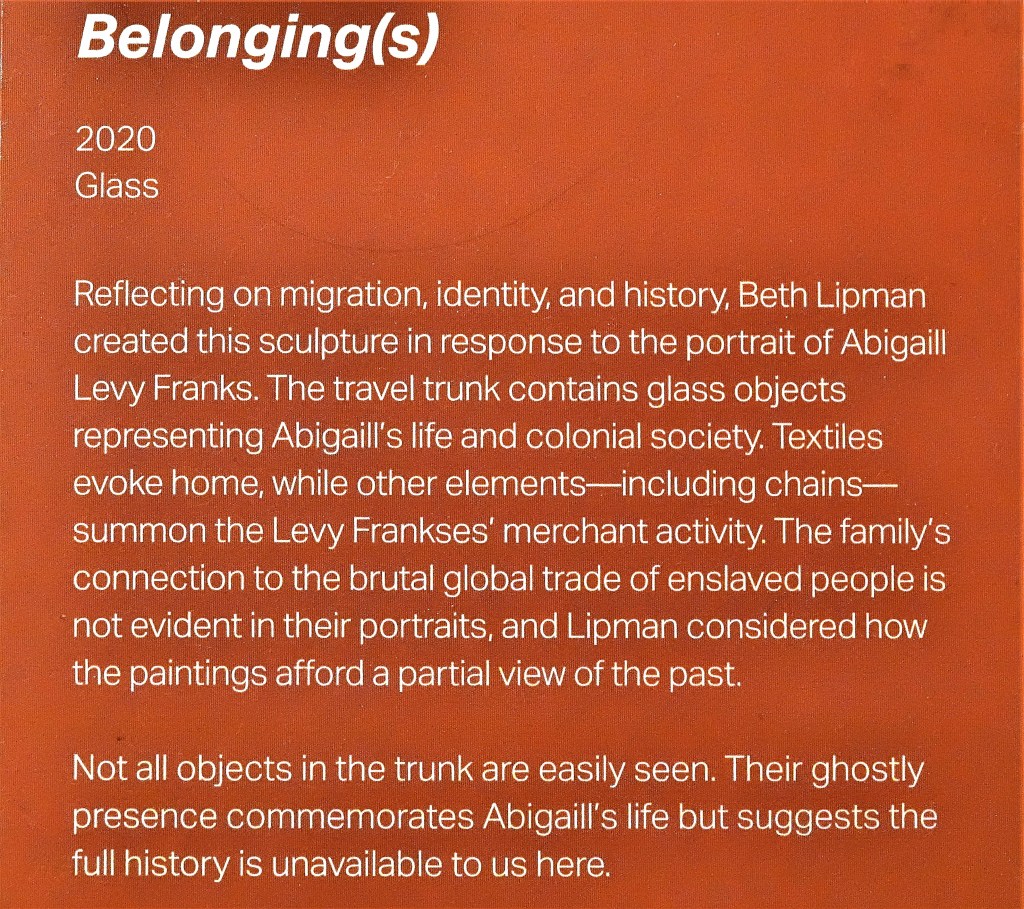 Belonging(s)

2020
Glass

Reflecting on migration, identity, and history, Beth Lipman created this sculpture in response to the portrait of Abigaill Levy Franks. The travel trunk contains glass objects representing Abigaill's life and colonial society. Textiles evoke home, while other elements—including chains—summon the Levy Frankses' merchant activity. The family's connection to the brutal global trade of enslaved people is not evident in their portraits, and Lipman considered how the paintings afford a partial view of the past.

Not all objects in the trunk are easily seen. Their ghostly presence commemorates Abigaill's life but suggests the full history is unavailable to us here.